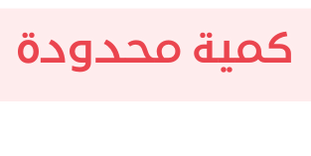 كمية محدودة